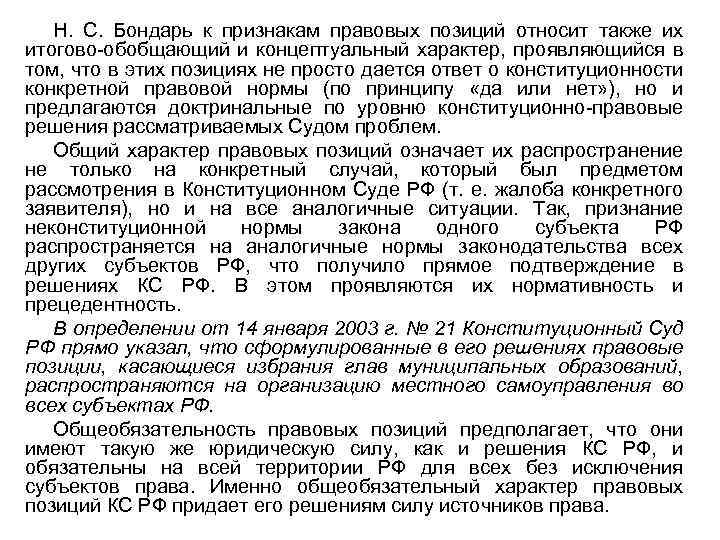 Н. С. Бондарь к признакам правовых позиций относит также их итогово-обобщающий и концептуальный характер, проявляющийся в том, что в этих позициях не просто дается ответ о конституционности конкретной правовой нормы (по принципу «да или нет»), но и предлагаются доктринальные по уровню конституционно-правовые решения рассматриваемых Судом проблем.

Общий характер правовых позиций означает их распространение не только на конкретный случай, который был предметом рассмотрения в Конституционном Суде РФ (т. е. жалоба конкретного заявителя), но и на все аналогичные ситуации. Так, признание неконституционной нормы закона одного субъекта РФ распространяется на аналогичные нормы законодательства всех других субъектов РФ, что получило прямое подтверждение в решениях КС РФ. В этом проявляются их нормативность и прецедентность.

В определении от 14 января 2003 г. № 21 Конституционный Суд РФ прямо указал, что сформулированные в его решениях правовые позиции, касающиеся избрания глав муниципальных образований, распространяются на организацию местного самоуправления во всех субъектах РФ.

Общеобязательность правовых позиций предполагает, что они имеют такую же юридическую силу, как и решения КС РФ, и обязательны на всей территории РФ для всех без исключения субъектов права. Именно общеобязательный характер правовых позиций КС РФ придает его решениям силу источников права.